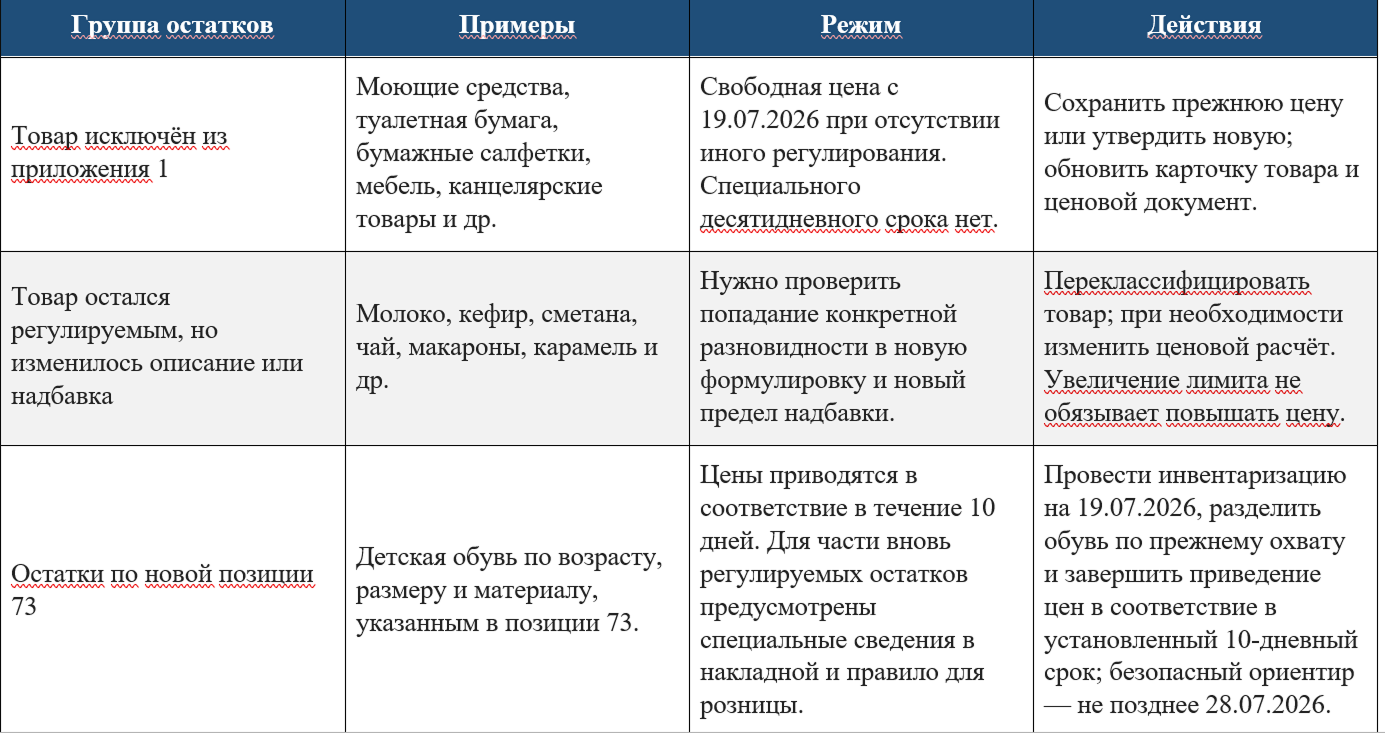 | Группа остатков | Примеры | Режим | Действия |
|---|---|---|---|
| Товар исключён из приложения 1 | Моющие средства, туалетная бумага, бумажные салфетки, мебель, канцелярские товары и др. | Свободная цена с 19.07.2026 при отсутствии иного регулирования. Специального десятидневного срока нет. | Сохранить прежнюю цену или утвердить новую; обновить карточку товара и ценовой документ. |
| Товар остался регулируемым, но изменилось описание или надбавка | Молоко, кефир, сметана, чай, макароны, карамель и др. | Нужно проверить попадание конкретной разновидности в новую формулировку и новый предел надбавки. | Переклассифицировать товар; при необходимости изменить ценовой расчёт. Увеличение лимита не обязывает повышать цену. |
| Остатки по новой позиции 73 | Детская обувь по возрасту, размеру и материалу, указанным в позиции 73. | Цены приводятся в соответствие в течение 10 дней. Для части вновь регулируемых остатков предусмотрены специальные сведения в накладной и правило для розницы. | Провести инвентаризацию на 19.07.2026, разделить обувь по прежнему охвату и завершить приведение цен в соответствие в установленный 10-дневный срок; безопасный ориентир — не позднее 28.07.2026. |